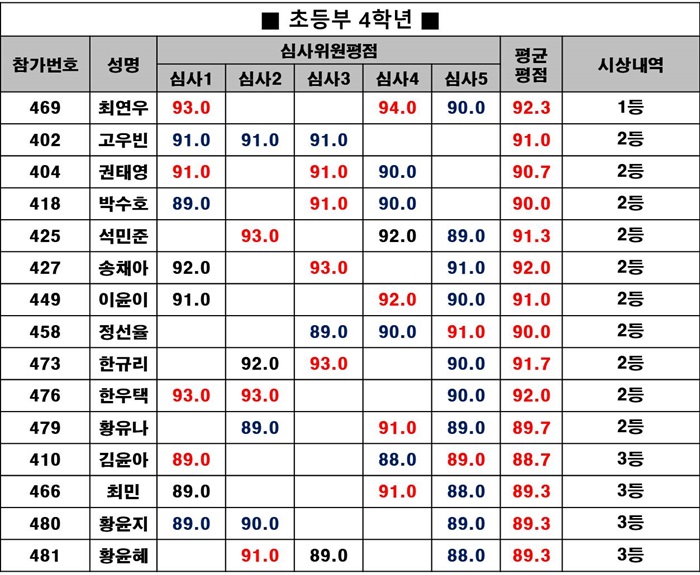 ■ 초등부 4학년 ■

| 참가번호 | 성명 | 심사위원평점 |  |  |  |  | 평균 평점 | 시상내역 |
|---|---|---|---|---|---|---|---|---|
|  |  | 심사1 | 심사2 | 심사3 | 심사4 | 심사5 |  |  |
| 469 | 최연우 | 93.0 |  |  | 94.0 | 90.0 | 92.3 | 1등 |
| 402 | 고우빈 | 91.0 | 91.0 | 91.0 |  |  | 91.0 | 2등 |
| 404 | 권태영 | 91.0 |  | 91.0 | 90.0 |  | 90.7 | 2등 |
| 418 | 박수호 | 89.0 |  | 91.0 | 90.0 |  | 90.0 | 2등 |
| 425 | 석민준 |  | 93.0 |  | 92.0 | 89.0 | 91.3 | 2등 |
| 427 | 송채아 | 92.0 |  | 93.0 |  | 91.0 | 92.0 | 2등 |
| 449 | 이윤이 | 91.0 |  |  | 92.0 | 90.0 | 91.0 | 2등 |
| 458 | 정선율 |  |  | 89.0 | 90.0 | 91.0 | 90.0 | 2등 |
| 473 | 한규리 |  | 92.0 | 93.0 |  | 90.0 | 91.7 | 2등 |
| 476 | 한우택 | 93.0 | 93.0 |  |  | 90.0 | 92.0 | 2등 |
| 479 | 황유나 |  | 89.0 |  | 91.0 | 89.0 | 89.7 | 2등 |
| 410 | 김윤아 | 89.0 |  |  | 88.0 | 89.0 | 88.7 | 3등 |
| 466 | 최민 | 89.0 |  |  | 91.0 | 88.0 | 89.3 | 3등 |
| 480 | 황윤지 | 89.0 | 90.0 |  |  | 89.0 | 89.3 | 3등 |
| 481 | 황윤혜 |  | 91.0 | 89.0 |  | 88.0 | 89.3 | 3등 |